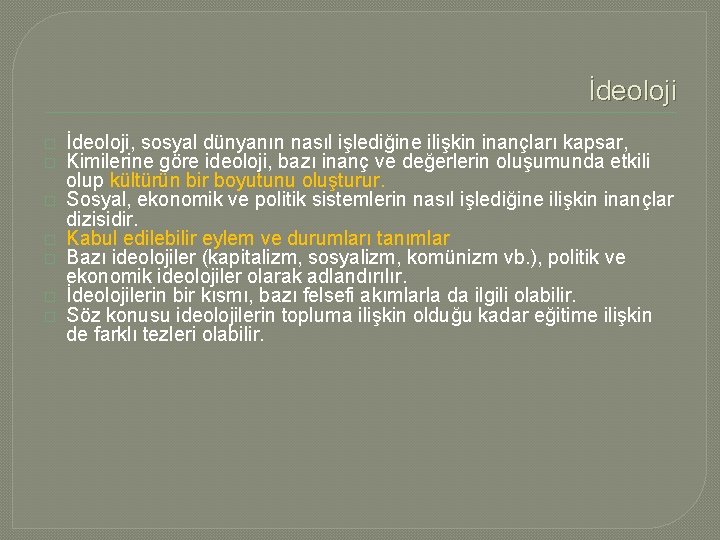 İdeoloji

İdeoloji, sosyal dünyanın nasıl işlediğine ilişkin inançları kapsar,

Kimilerine göre ideoloji, bazı inanç ve değerlerin oluşumunda etkili olup kültürün bir boyutunu oluşturur.

Sosyal, ekonomik ve politik sistemlerin nasıl işlediğine ilişkin inançlar dizisidir.

Kabul edilebilir eylem ve durumları tanımlar

Bazı ideolojiler (kapitalizm, sosyalizm, komünizm vb.), politik ve ekonomik ideolojiler olarak adlandırılır.

İdeolojilerin bir kısmı, bazı felsefi akımlarla da ilgili olabilir.

Söz konusu ideolojilerin topluma ilişkin olduğu kadar eğitime ilişkin de farklı tezleri olabilir.